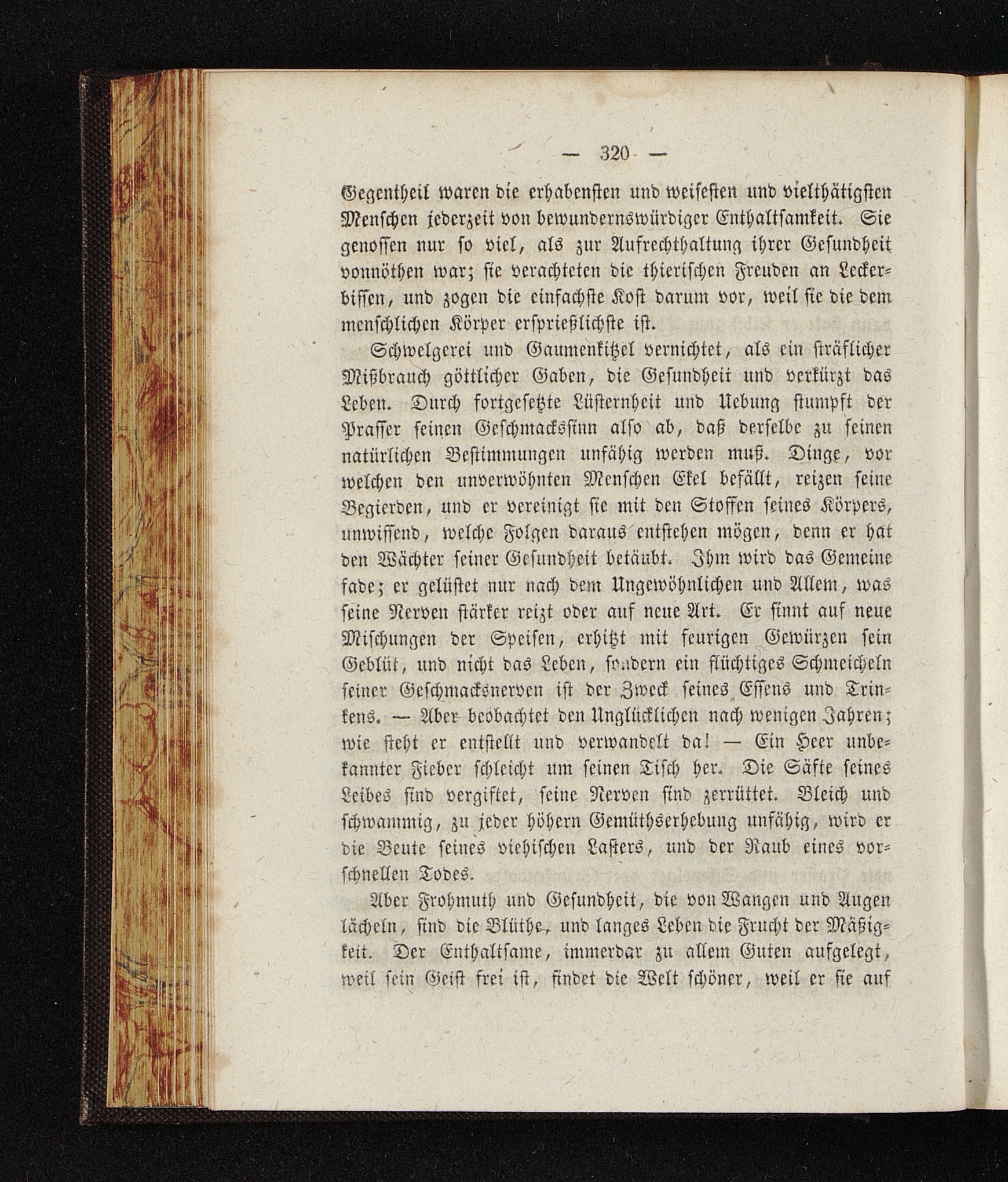 — 320 —

Gegentheil waren die erhabensten und weisesten und vielthätigsten Menschen jederzeit von bewundernswürdiger Enthaltsamkeit. Sie genossen nur so viel, als zur Aufrechthaltung ihrer Gesundheit vonnöthen war; sie verachteten die thierischen Freuden an Leckerbissen, und zogen die einfachste Kost darum vor, weil sie die dem menschlichen Körper ersprießlichste ist.

Schwelgerei und Gaumenkitzel vernichtet, als ein sträflicher Mißbrauch göttlicher Gaben, die Gesundheit und verkürzt das Leben. Durch fortgesetzte Lüsternheit und Uebung stumpft der Prasser seinen Geschmackssinn also ab, daß derselbe zu seinen natürlichen Bestimmungen unfähig werden muß. Dinge, vor welchen den unverwöhnten Menschen Ekel befällt, reizen seine Begierden, und er vereinigt sie mit den Stoffen seines Körpers, unwissend, welche Folgen daraus entstehen mögen, denn er hat den Wächter seiner Gesundheit betäubt. Ihm wird das Gemeine fade; er gelüstet nur nach dem Ungewöhnlichen und Allem, was seine Nerven stärker reizt oder auf neue Art. Er sinnt auf neue Mischungen der Speisen, erhitzt mit feurigen Gewürzen sein Geblüt, und nicht das Leben, sondern ein flüchtiges Schmeicheln seiner Geschmacksnerven ist der Zweck seines Essens und Trinkens. — Aber beobachtet den Unglücklichen nach wenigen Jahren; wie steht er entstellt und verwandelt da! — Ein Heer unbekannter Fieber schleicht um seinen Tisch her. Die Säfte seines Leibes sind vergiftet, seine Nerven sind zerrüttet. Bleich und schwammig, zu jeder höhern Gemüthserhebung unfähig, wird er die Beute seines viehischen Lasters, und der Raub eines vorschnellen Todes.

Aber Frohmuth und Gesundheit, die von Wangen und Augen lächeln, sind die Blüthe, und langes Leben die Frucht der Mäßigkeit. Der Enthaltsame, immerdar zu allem Guten aufgelegt, weil sein Geist frei ist, findet die Welt schöner, weil er sie auf